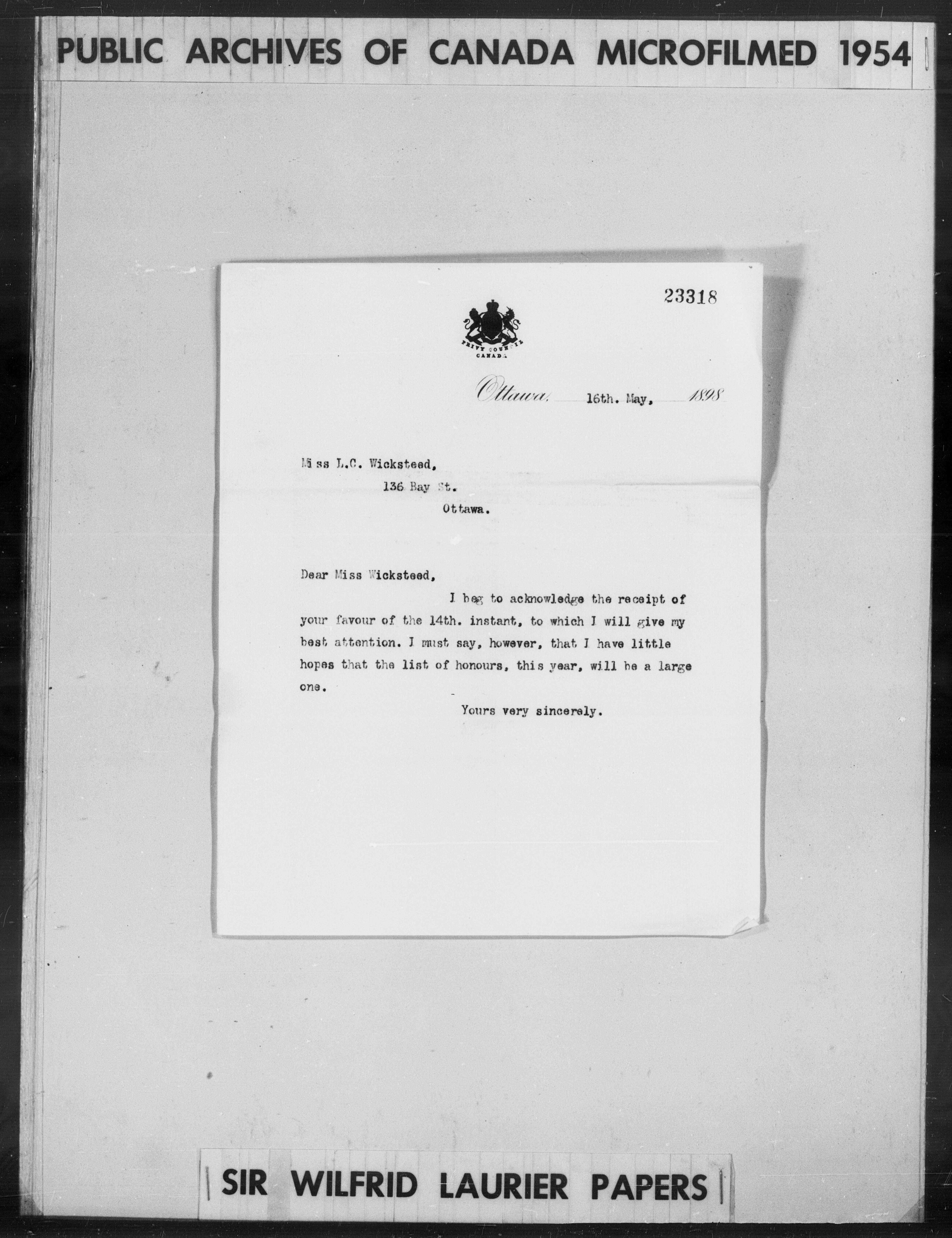 PUBLIC ARCHIVES OF CANADA MICROFILMED 1954

23318

PRIVY COUNCIL CANADA

Ottawa, 16th. May, 1898

Miss L.C. Wicksteed,
136 Bay St.
Ottawa.

Dear Miss Wicksteed,

I beg to acknowledge the receipt of your favour of the 14th. instant, to which I will give my best attention. I must say, however, that I have little hopes that the list of honours, this year, will be a large one.

Yours very sincerely.

SIR WILFRID LAURIER PAPERS